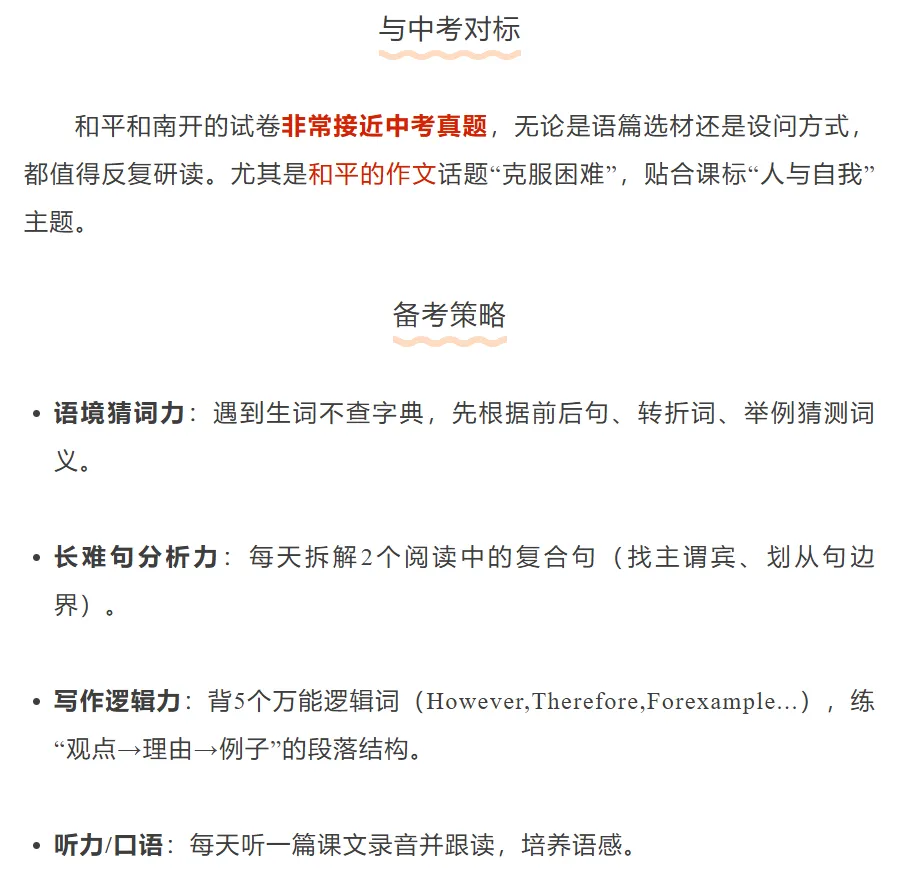 与中考对标

和平和南开的试卷非常接近中考真题，无论是语篇选材还是设问方式，都值得反复研读。尤其是和平的作文话题“克服困难”，贴合课标“人与自我”主题。

备考策略

• 语境猜词力：遇到生词不查字典，先根据前后句、转折词、举例猜测词义。

• 长难句分析力：每天拆解2个阅读中的复合句（找主谓宾、划从句边界）。

• 写作逻辑力：背5个万能逻辑词（However,Therefore,Forexample...），练“观点→理由→例子”的段落结构。

• 听力/口语：每天听一篇课文录音并跟读，培养语感。